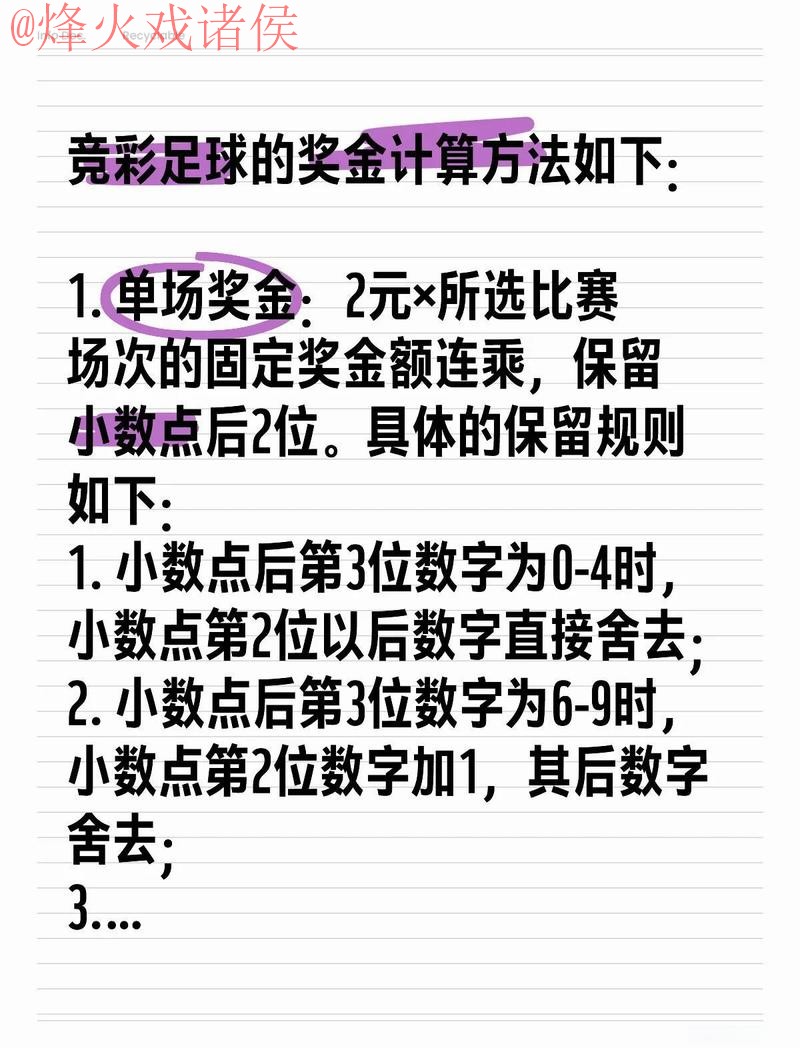 @烽火戏诸侯

竞彩足球的奖金计算方法如下:

1. 单场奖金: 2元×所选比赛场次的固定奖金额连乘，保留小数点后2位。具体的保留规则如下:
1. 小数点后第3位数字为0-4时，小数点第2位以后数字直接舍去;
2. 小数点后第3位数字为6-9时，小数点第2位数字加1，其后数字舍去;
3....